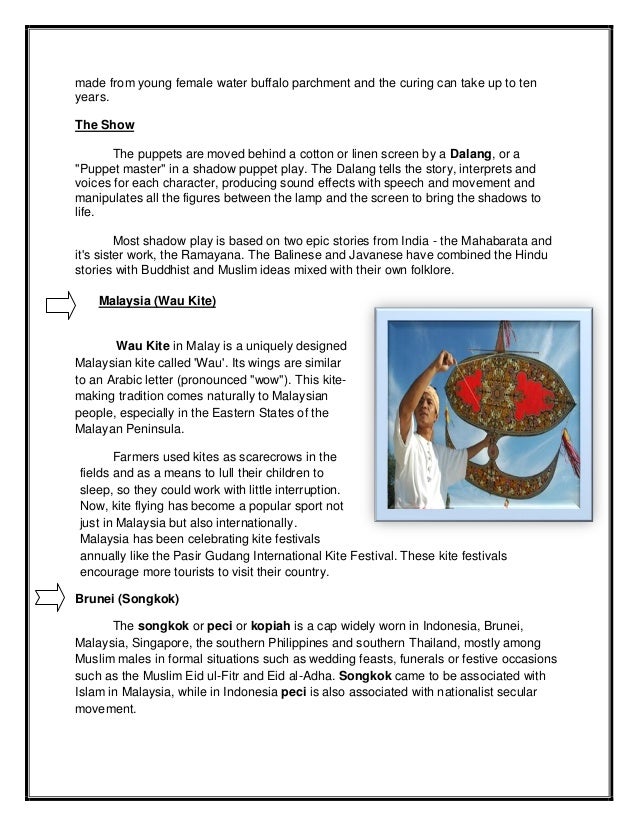 made from young female water buffalo parchment and the curing can take up to ten years.

The Show

The puppets are moved behind a cotton or linen screen by a Dalang, or a "Puppet master" in a shadow puppet play. The Dalang tells the story, interprets and voices for each character, producing sound effects with speech and movement and manipulates all the figures between the lamp and the screen to bring the shadows to life.

Most shadow play is based on two epic stories from India - the Mahabarata and it's sister work, the Ramayana. The Balinese and Javanese have combined the Hindu stories with Buddhist and Muslim ideas mixed with their own folklore.

Malaysia (Wau Kite)

Wau Kite in Malay is a uniquely designed Malaysian kite called 'Wau'. Its wings are similar to an Arabic letter (pronounced "wow"). This kite-making tradition comes naturally to Malaysian people, especially in the Eastern States of the Malayan Peninsula.

Farmers used kites as scarecrows in the fields and as a means to lull their children to sleep, so they could work with little interruption. Now, kite flying has become a popular sport not just in Malaysia but also internationally. Malaysia has been celebrating kite festivals annually like the Pasir Gudang International Kite Festival. These kite festivals encourage more tourists to visit their country.

Brunei (Songkok)

The songkok or peci or kopiah is a cap widely worn in Indonesia, Brunei, Malaysia, Singapore, the southern Philippines and southern Thailand, mostly among Muslim males in formal situations such as wedding feasts, funerals or festive occasions such as the Muslim Eid ul-Fitr and Eid al-Adha. Songkok came to be associated with Islam in Malaysia, while in Indonesia peci is also associated with nationalist secular movement.